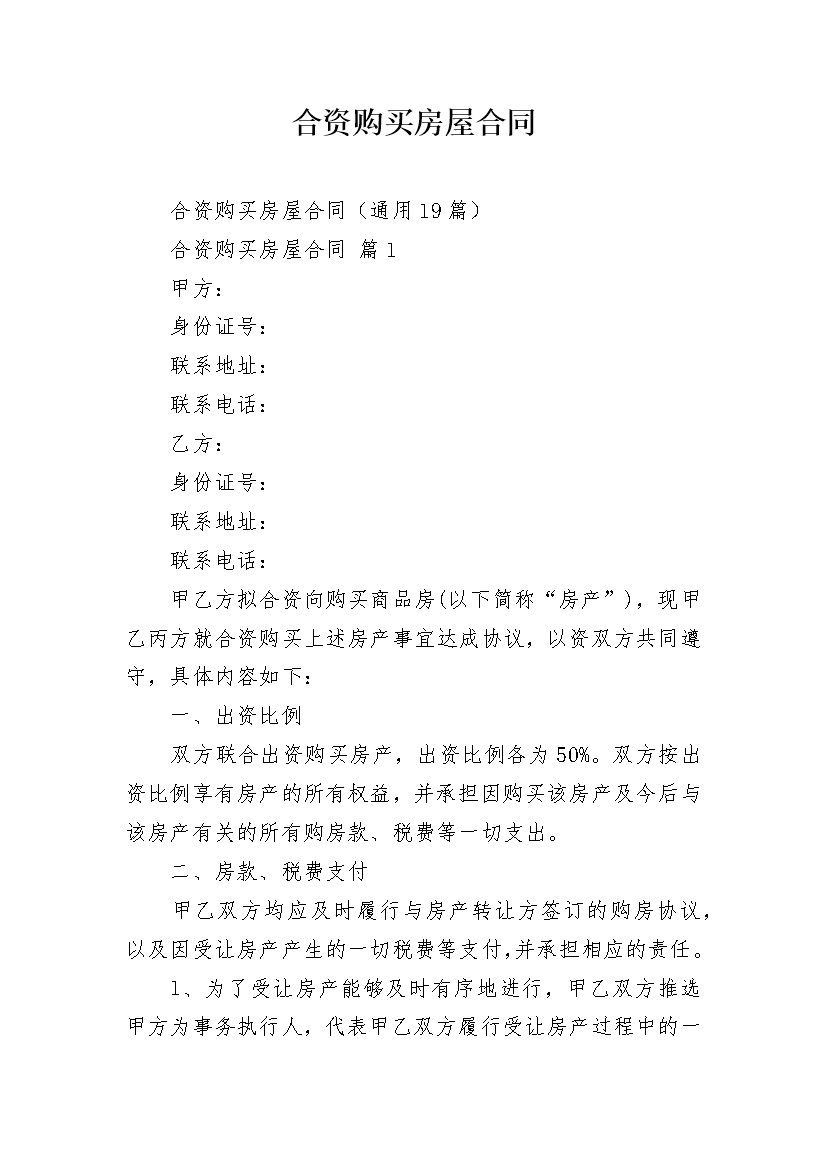 合资购买房屋合同

合资购买房屋合同（通用19篇）

合资购买房屋合同 篇1

甲方：

身份证号：

联系地址：

联系电话：

乙方：

身份证号：

联系地址：

联系电话：

甲乙方拟合资向购买商品房(以下简称“房产”)，现甲乙丙方就合资购买上述房产事宜达成协议，以资双方共同遵守，具体内容如下：

一、出资比例

双方联合出资购买房产，出资比例各为50%。双方按出资比例享有房产的所有权益，并承担因购买该房产及今后与该房产有关的所有购房款、税费等一切支出。

二、房款、税费支付

甲乙双方均应及时履行与房产转让方签订的购房协议，以及因受让房产产生的一切税费等支付,并承担相应的责任。

1、为了受让房产能够及时有序地进行，甲乙双方推选甲方为事务执行人，代表甲乙双方履行受让房产过程中的一